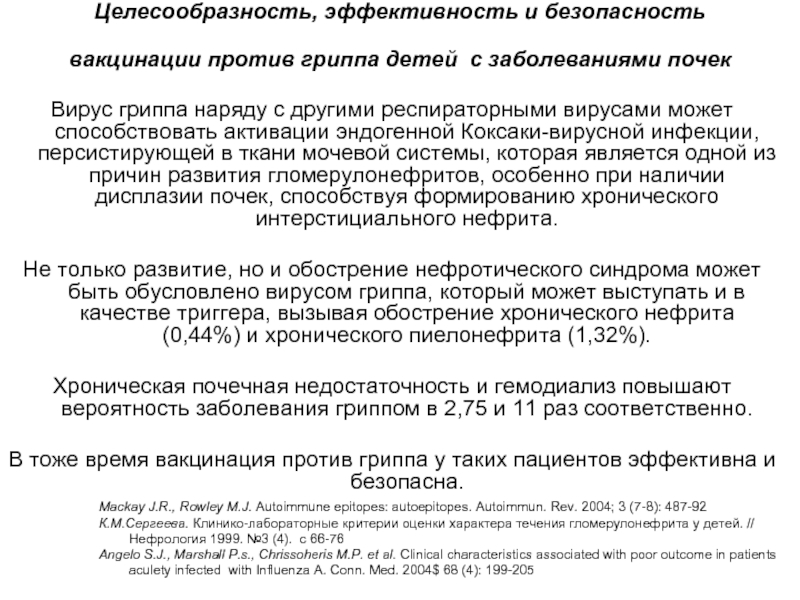 Целесообразность, эффективность и безопасность

вакцинации против гриппа детей с заболеваниями почек

Вирус гриппа наряду с другими респираторными вирусами может способствовать активации эндогенной Коксаки-вирусной инфекции, персистирующей в ткани мочевой системы, которая является одной из причин развития гломерулонефритов, особенно при наличии дисплазии почек, способствуя формированию хронического интерстициального нефрита.

Не только развитие, но и обострение нефротического синдрома может быть обусловлено вирусом гриппа, который может выступать и в качестве триггера, вызывая обострение хронического нефрита (0,44%) и хронического пиелонефрита (1,32%).

Хроническая почечная недостаточность и гемодиализ повышают вероятность заболевания гриппом в 2,75 и 11 раз соответственно.

В тоже время вакцинация против гриппа у таких пациентов эффективна и безопасна.

Mackay J.R., Rowley M.J. Autoimmune epitopes: autoepitopes. Autoimmun. Rev. 2004; 3 (7-8): 487-92
К.М.Сергеева. Клинико-лабораторные критерии оценки характера течения гломерулонефрита у детей. // Нефрология 1999. №3 (4). с 66-76
Angelo S.J., Marshall P.s., Chrissoheris M.P. et al. Clinical characteristics associated with poor outcome in patients aculety infected with Influenza A. Conn. Med. 2004$ 68 (4): 199-205